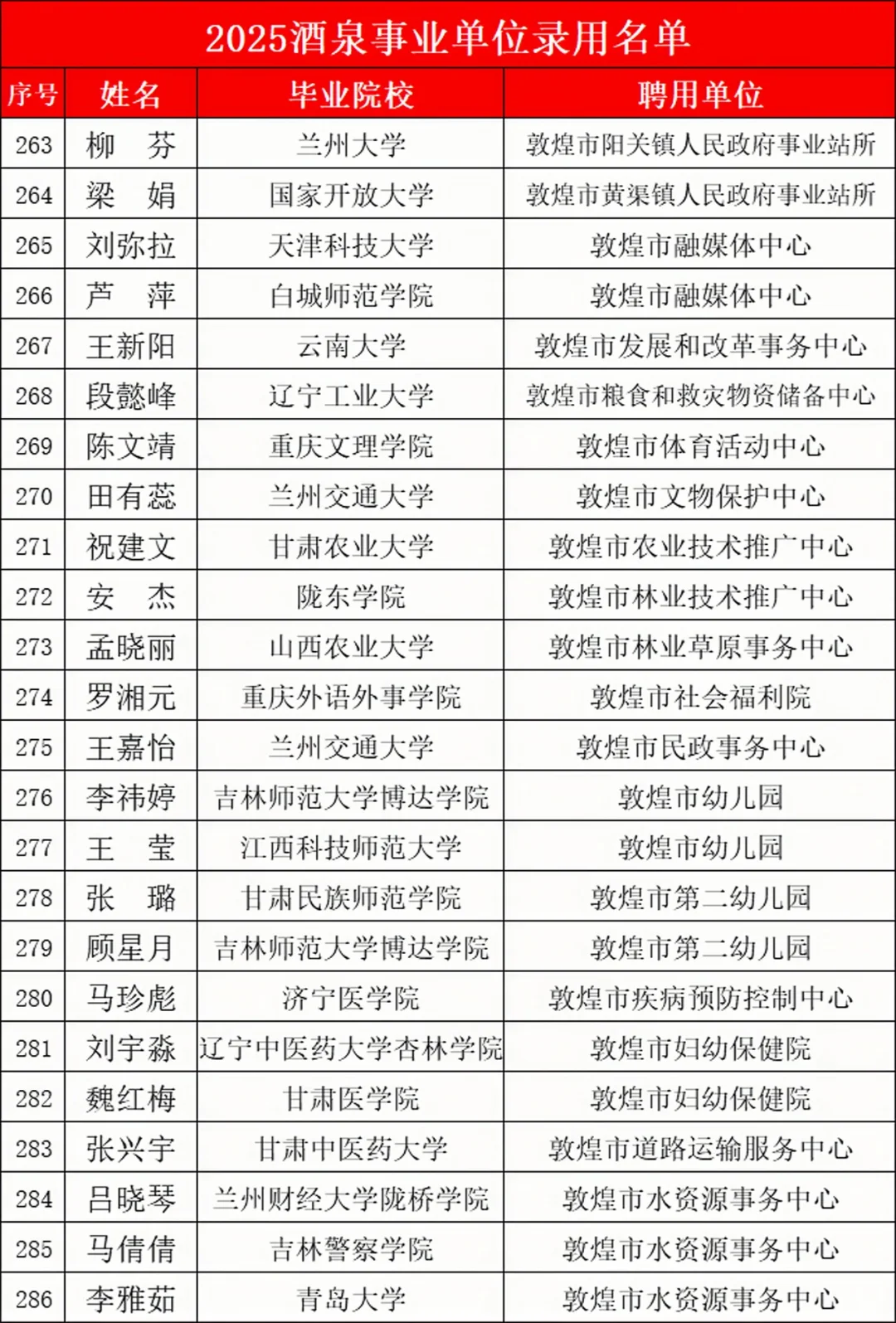 2025酒泉事业单位录用名单

| 序号 | 姓名 | 毕业院校 | 聘用单位 |
|---|---|---|---|
| 263 | 柳　芬 | 兰州大学 | 敦煌市阳关镇人民政府事业站所 |
| 264 | 梁　娟 | 国家开放大学 | 敦煌市黄渠镇人民政府事业站所 |
| 265 | 刘弥拉 | 天津科技大学 | 敦煌市融媒体中心 |
| 266 | 芦　萍 | 白城师范学院 | 敦煌市融媒体中心 |
| 267 | 王新阳 | 云南大学 | 敦煌市发展和改革事务中心 |
| 268 | 段懿峰 | 辽宁工业大学 | 敦煌市粮食和救灾物资储备中心 |
| 269 | 陈文靖 | 重庆文理学院 | 敦煌市体育活动中心 |
| 270 | 田有蕊 | 兰州交通大学 | 敦煌市文物保护中心 |
| 271 | 祝建文 | 甘肃农业大学 | 敦煌市农业技术推广中心 |
| 272 | 安　杰 | 陇东学院 | 敦煌市林业技术推广中心 |
| 273 | 孟晓丽 | 山西农业大学 | 敦煌市林业草原事务中心 |
| 274 | 罗湘元 | 重庆外语外事学院 | 敦煌市社会福利院 |
| 275 | 王嘉怡 | 兰州交通大学 | 敦煌市民政事务中心 |
| 276 | 李祎婷 | 吉林师范大学博达学院 | 敦煌市幼儿园 |
| 277 | 王　莹 | 江西科技师范大学 | 敦煌市幼儿园 |
| 278 | 张　璐 | 甘肃民族师范学院 | 敦煌市第二幼儿园 |
| 279 | 顾星月 | 吉林师范大学博达学院 | 敦煌市第二幼儿园 |
| 280 | 马珍彪 | 济宁医学院 | 敦煌市疾病预防控制中心 |
| 281 | 刘宇淼 | 辽宁中医药大学杏林学院 | 敦煌市妇幼保健院 |
| 282 | 魏红梅 | 甘肃医学院 | 敦煌市妇幼保健院 |
| 283 | 张兴宇 | 甘肃中医药大学 | 敦煌市道路运输服务中心 |
| 284 | 吕晓琴 | 兰州财经大学陇桥学院 | 敦煌市水资源事务中心 |
| 285 | 马倩倩 | 吉林警察学院 | 敦煌市水资源事务中心 |
| 286 | 李雅茹 | 青岛大学 | 敦煌市水资源事务中心 |